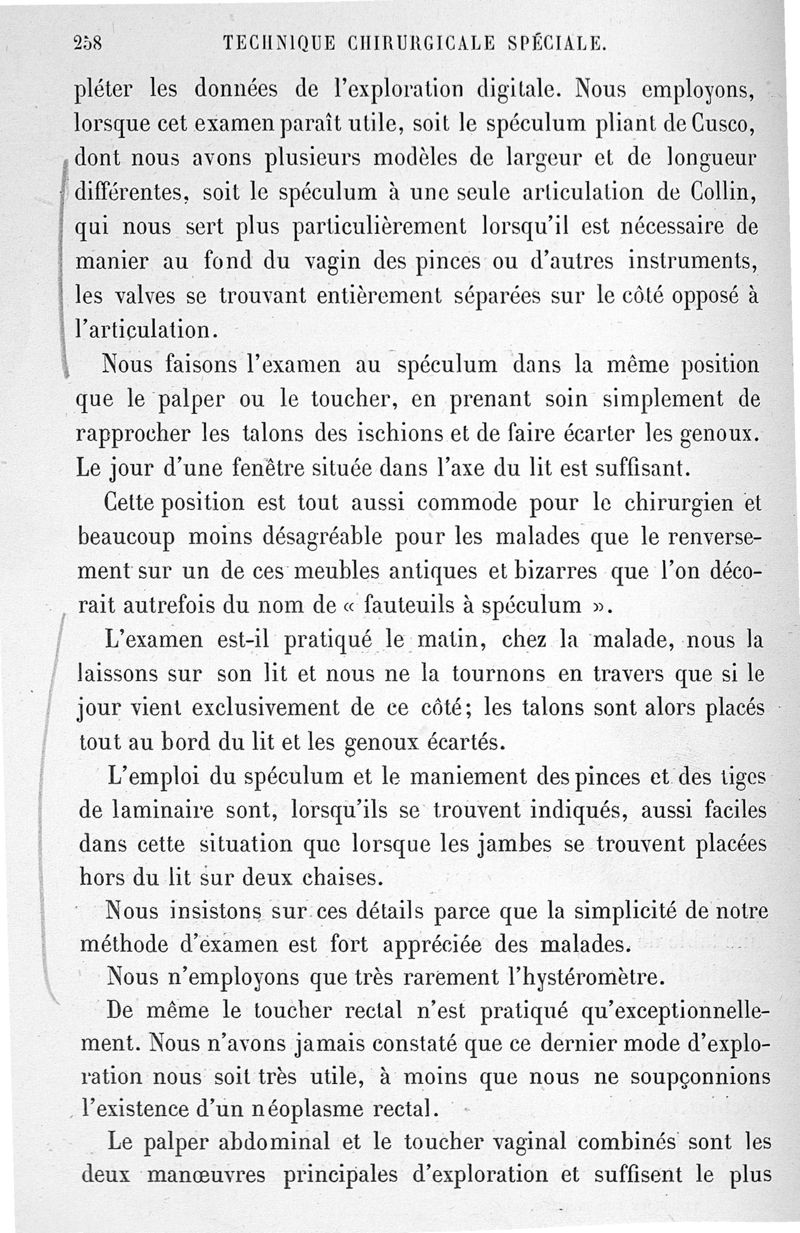 258 TECHNIQUE CHIRURGICALE SPÉCIALE.

pléter les données de l'exploration digitale. Nous employons, lorsque cet examen paraît utile, soit le spéculum pliant de Cusco, dont nous avons plusieurs modèles de largeur et de longueur différentes, soit le spéculum à une seule articulation de Collin, qui nous sert plus particulièrement lorsqu'il est nécessaire de manier au fond du vagin des pinces ou d'autres instruments, les valves se trouvant entièrement séparées sur le côté opposé à l'articulation.

Nous faisons l'examen au spéculum dans la même position que le palper ou le toucher, en prenant soin simplement de rapprocher les talons des ischions et de faire écarter les genoux. Le jour d'une fenêtre située dans l'axe du lit est suffisant.

Cette position est tout aussi commode pour le chirurgien et beaucoup moins désagréable pour les malades que le renversement sur un de ces meubles antiques et bizarres que l'on décorait autrefois du nom de « fauteuils à spéculum ».

L'examen est-il pratiqué le matin, chez la malade, nous la laissons sur son lit et nous ne la tournons en travers que si le jour vient exclusivement de ce côté; les talons sont alors placés tout au bord du lit et les genoux écartés.

L'emploi du spéculum et le maniement des pinces et des tiges de laminaire sont, lorsqu'ils se trouvent indiqués, aussi faciles dans cette situation que lorsque les jambes se trouvent placées hors du lit sur deux chaises.

Nous insistons sur ces détails parce que la simplicité de notre méthode d'examen est fort appréciée des malades.

Nous n'employons que très rarement l'hystéromètre.

De même le toucher rectal n'est pratiqué qu'exceptionnellement. Nous n'avons jamais constaté que ce dernier mode d'exploration nous soit très utile, à moins que nous ne soupçonnions l'existence d'un néoplasme rectal.

Le palper abdominal et le toucher vaginal combinés sont les deux manœuvres principales d'exploration et suffisent le plus